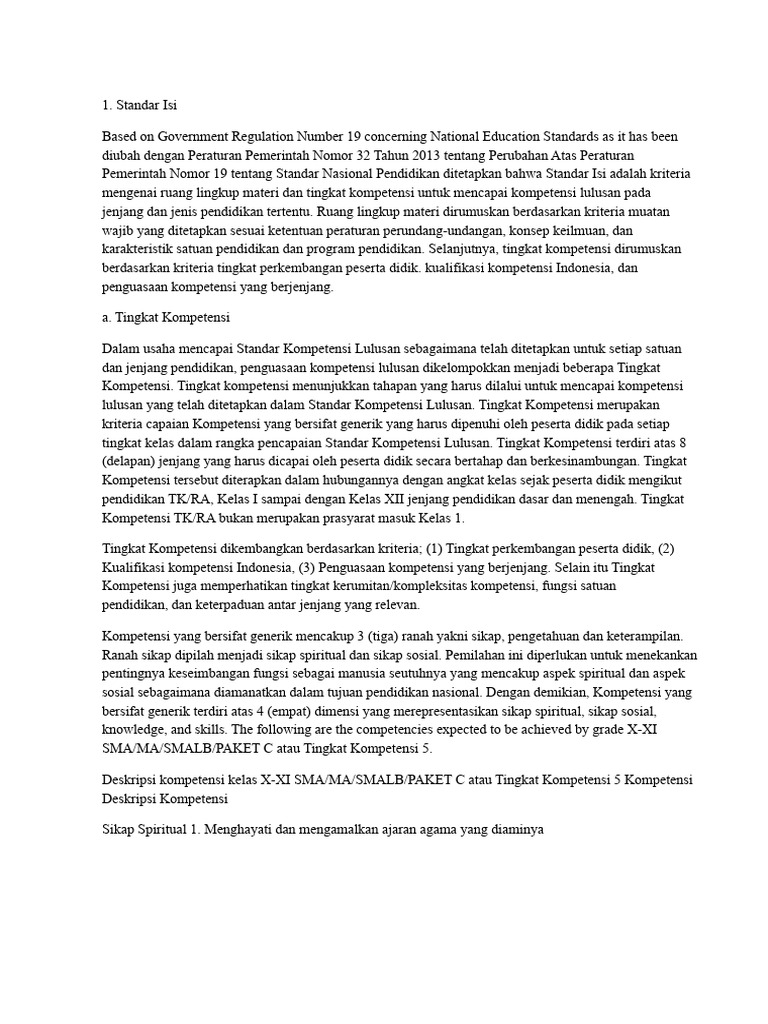 1. Standar Isi

Based on Government Regulation Number 19 concerning National Education Standards as it has been diubah dengan Peraturan Pemerintah Nomor 32 Tahun 2013 tentang Perubahan Atas Peraturan Pemerintah Nomor 19 tentang Standar Nasional Pendidikan ditetapkan bahwa Standar Isi adalah kriteria mengenai ruang lingkup materi dan tingkat kompetensi untuk mencapai kompetensi lulusan pada jenjang dan jenis pendidikan tertentu. Ruang lingkup materi dirumuskan berdasarkan kriteria muatan wajib yang ditetapkan sesuai ketentuan peraturan perundang-undangan, konsep keilmuan, dan karakteristik satuan pendidikan dan program pendidikan. Selanjutnya, tingkat kompetensi dirumuskan berdasarkan kriteria tingkat perkembangan peserta didik. kualifikasi kompetensi Indonesia, dan penguasaan kompetensi yang berjenjang.

a. Tingkat Kompetensi

Dalam usaha mencapai Standar Kompetensi Lulusan sebagaimana telah ditetapkan untuk setiap satuan dan jenjang pendidikan, penguasaan kompetensi lulusan dikelompokkan menjadi beberapa Tingkat Kompetensi. Tingkat kompetensi menunjukkan tahapan yang harus dilalui untuk mencapai kompetensi lulusan yang telah ditetapkan dalam Standar Kompetensi Lulusan. Tingkat Kompetensi merupakan kriteria capaian Kompetensi yang bersifat generik yang harus dipenuhi oleh peserta didik pada setiap tingkat kelas dalam rangka pencapaian Standar Kompetensi Lulusan. Tingkat Kompetensi terdiri atas 8 (delapan) jenjang yang harus dicapai oleh peserta didik secara bertahap dan berkesinambungan. Tingkat Kompetensi tersebut diterapkan dalam hubungannya dengan angkat kelas sejak peserta didik mengikut pendidikan TK/RA, Kelas I sampai dengan Kelas XII jenjang pendidikan dasar dan menengah. Tingkat Kompetensi TK/RA bukan merupakan prasyarat masuk Kelas 1.

Tingkat Kompetensi dikembangkan berdasarkan kriteria; (1) Tingkat perkembangan peserta didik, (2) Kualifikasi kompetensi Indonesia, (3) Penguasaan kompetensi yang berjenjang. Selain itu Tingkat Kompetensi juga memperhatikan tingkat kerumitan/kompleksitas kompetensi, fungsi satuan pendidikan, dan keterpaduan antar jenjang yang relevan.

Kompetensi yang bersifat generik mencakup 3 (tiga) ranah yakni sikap, pengetahuan dan keterampilan. Ranah sikap dipilah menjadi sikap spiritual dan sikap sosial. Pemilahan ini diperlukan untuk menekankan pentingnya keseimbangan fungsi sebagai manusia seutuhnya yang mencakup aspek spiritual dan aspek sosial sebagaimana diamanatkan dalam tujuan pendidikan nasional. Dengan demikian, Kompetensi yang bersifat generik terdiri atas 4 (empat) dimensi yang merepresentasikan sikap spiritual, sikap sosial, knowledge, and skills. The following are the competencies expected to be achieved by grade X-XI SMA/MA/SMALB/PAKET C atau Tingkat Kompetensi 5.

Deskripsi kompetensi kelas X-XI SMA/MA/SMALB/PAKET C atau Tingkat Kompetensi 5 Kompetensi Deskripsi Kompetensi

Sikap Spiritual 1. Menghayati dan mengamalkan ajaran agama yang diaminya